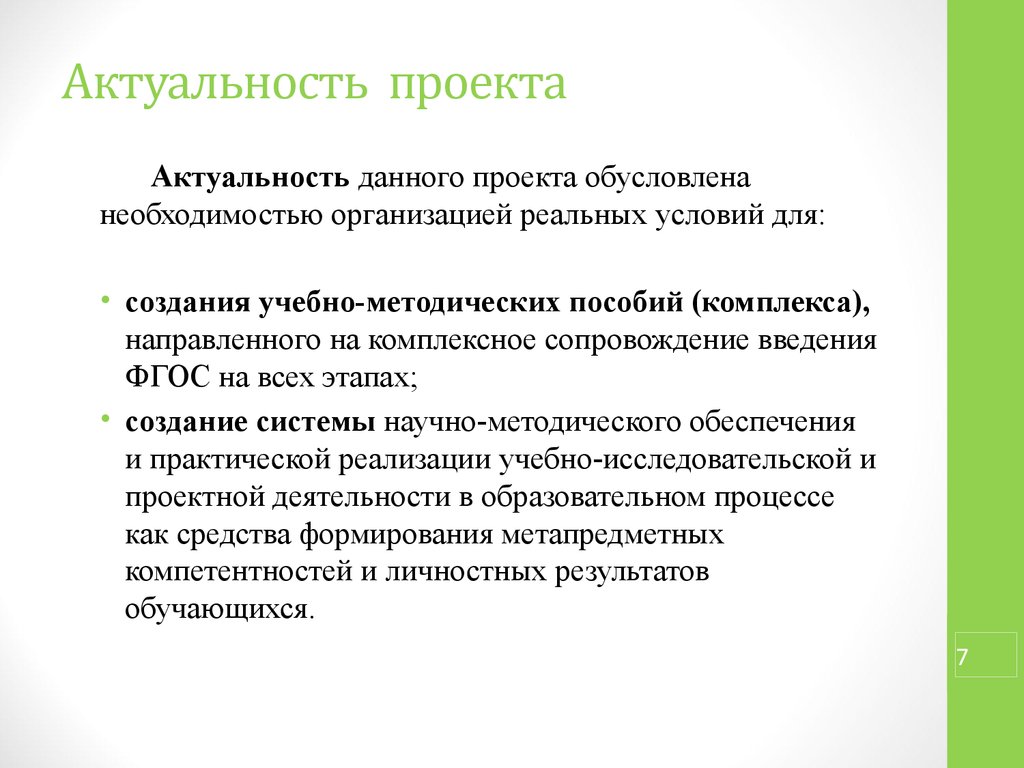 Актуальность проекта

Актуальность данного проекта обусловлена необходимостью организацией реальных условий для:

• создания учебно-методических пособий (комплекса), направленного на комплексное сопровождение введения ФГОС на всех этапах;
• создание системы научно-методического обеспечения и практической реализации учебно-исследовательской и проектной деятельности в образовательном процессе как средства формирования метапредметных компетентностей и личностных результатов обучающихся.

7